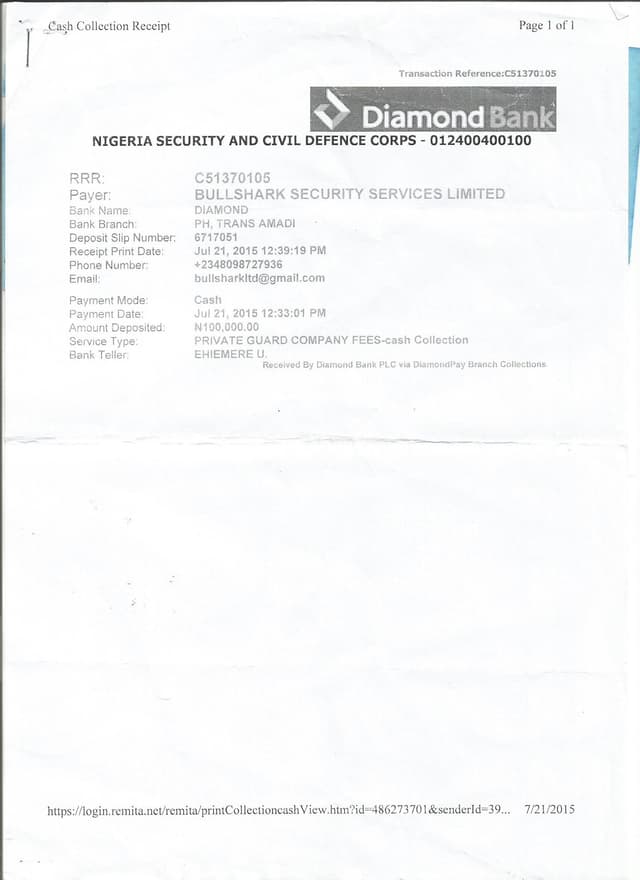 Cash Collection Receipt

Page 1 of 1

Transaction Reference:C51370105

Diamond Bank

NIGERIA SECURITY AND CIVIL DEFENCE CORPS - 012400400100

RRR: C51370105
Payer: BULLSHARK SECURITY SERVICES LIMITED
Bank Name: DIAMOND
Bank Branch: PH, TRANS AMADI
Deposit Slip Number: 6717051
Receipt Print Date: Jul 21, 2015 12:39:19 PM
Phone Number: +2348098727936
Email: bullsharkltd@gmail.com

Payment Mode: Cash
Payment Date: Jul 21, 2015 12:33:01 PM
Amount Deposited: N100,000.00
Service Type: PRIVATE GUARD COMPANY FEES-cash Collection
Bank Teller: EHIEMERE U.

Received By Diamond Bank PLC via DiamondPay Branch Collections

https://login.remita.net/remita/printCollectioncashView.htm?id=486273701&senderId=39... 7/21/2015